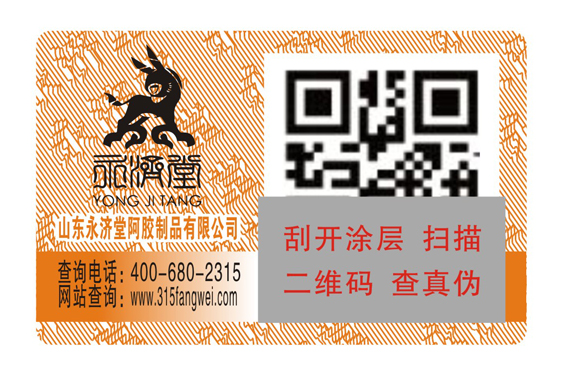 永济堂
YONG JI TANG
山东永济堂阿胶制品有限公司
查询电话：400-680-2315
网站查询：www.315fangwei.com

刮开涂层 扫描
二维码 查真伪